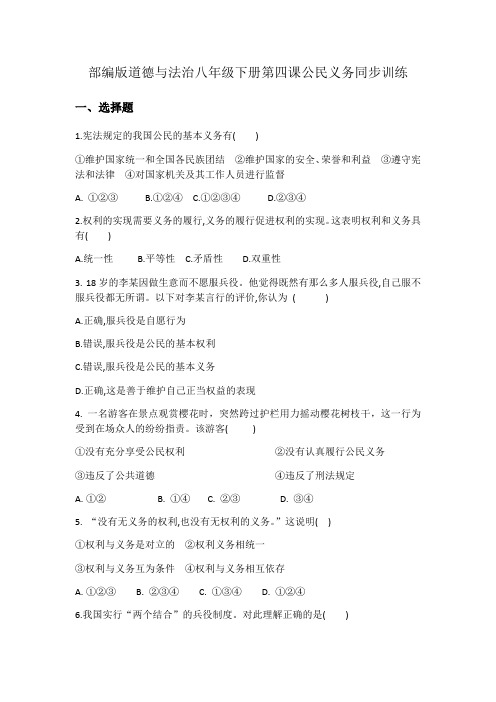 部编版道德与法治八年级下册第四课公民义务同步训练

一、选择题

1.宪法规定的我国公民的基本义务有(　　)

①维护国家统一和全国各民族团结　②维护国家的安全、荣誉和利益　③遵守宪法和法律　④对国家机关及其工作人员进行监督

A. ①②③　　B.①②④　C.①②③④　　D.②③④

2.权利的实现需要义务的履行,义务的履行促进权利的实现。这表明权利和义务具有(　　)

A.统一性　　B.平等性　C.矛盾性　　D.双重性

3. 18 岁的李某因做生意而不愿服兵役。他觉得既然有那么多人服兵役,自己服不服兵役都无所谓。以下对李某言行的评价,你认为 (　　)

A.正确,服兵役是自愿行为

B.错误,服兵役是公民的基本权利

C.错误,服兵役是公民的基本义务

D.正确,这是善于维护自己正当权益的表现

4. 一名游客在景点观赏樱花时，突然跨过护栏用力摇动樱花树枝干，这一行为受到在场众人的纷纷指责。该游客(　　)

①没有充分享受公民权利　　②没有认真履行公民义务

③违反了公共道德　　④违反了刑法规定

A. ①②　　B. ①④　　C. ②③　　D. ③④

5. “没有无义务的权利,也没有无权利的义务。”这说明(　)

①权利与义务是对立的　②权利义务相统一

③权利与义务互为条件　④权利与义务相互依存

A. ①②③　　B. ②③④　　C. ①③④　　D. ①②④

6.我国实行“两个结合”的兵役制度。对此理解正确的是(　　)